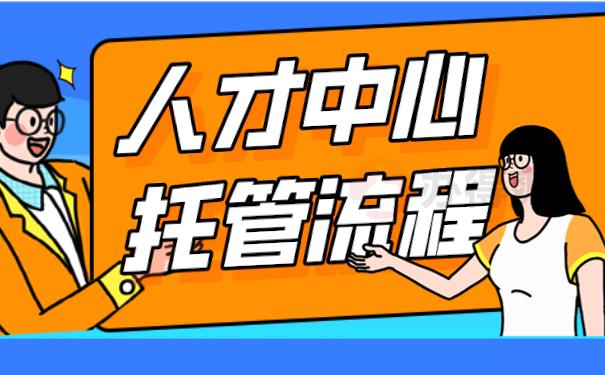 人才中心
托管流程